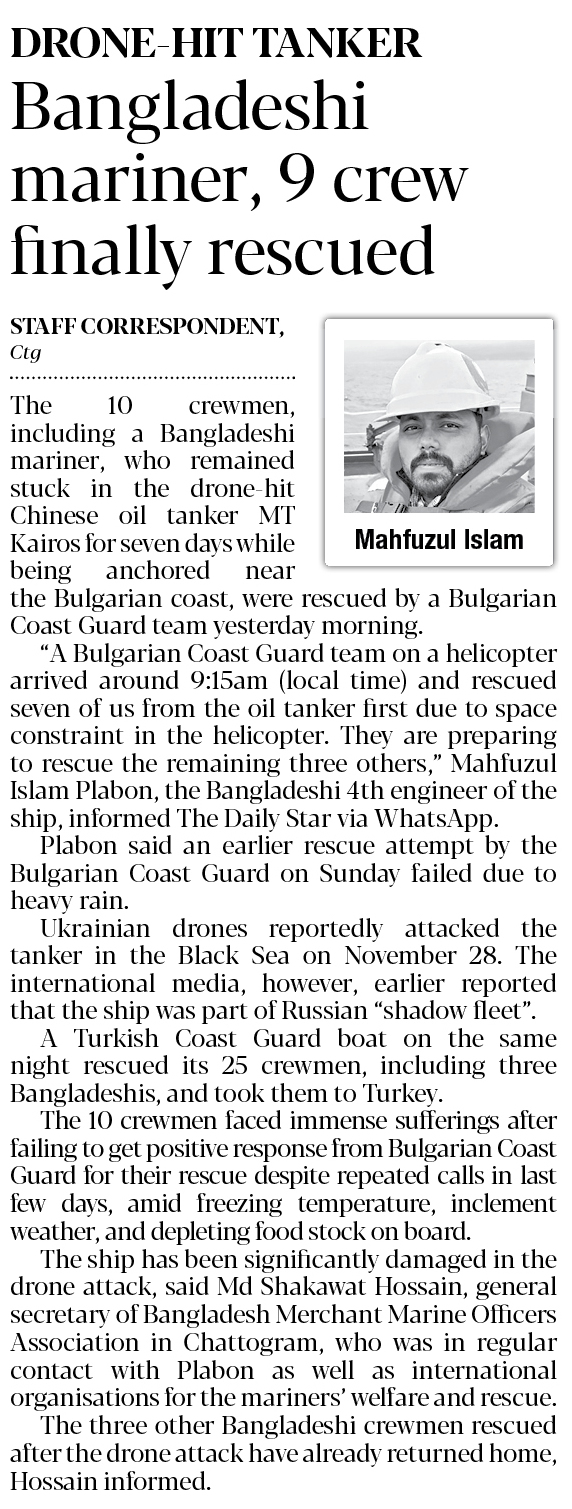 DRONE-HIT TANKER
Bangladeshi mariner, 9 crew finally rescued

STAFF CORRESPONDENT, Ctg

Mahfuzul Islam

The 10 crewmen, including a Bangladeshi mariner, who remained stuck in the drone-hit Chinese oil tanker MT Kairos for seven days while being anchored near the Bulgarian coast, were rescued by a Bulgarian Coast Guard team yesterday morning.

"A Bulgarian Coast Guard team on a helicopter arrived around 9:15am (local time) and rescued seven of us from the oil tanker first due to space constraint in the helicopter. They are preparing to rescue the remaining three others," Mahfuzul Islam Plabon, the Bangladeshi 4th engineer of the ship, informed The Daily Star via WhatsApp.

Plabon said an earlier rescue attempt by the Bulgarian Coast Guard on Sunday failed due to heavy rain.

Ukrainian drones reportedly attacked the tanker in the Black Sea on November 28. The international media, however, earlier reported that the ship was part of Russian "shadow fleet".

A Turkish Coast Guard boat on the same night rescued its 25 crewmen, including three Bangladeshis, and took them to Turkey.

The 10 crewmen faced immense sufferings after failing to get positive response from Bulgarian Coast Guard for their rescue despite repeated calls in last few days, amid freezing temperature, inclement weather, and depleting food stock on board.

The ship has been significantly damaged in the drone attack, said Md Shakawat Hossain, general secretary of Bangladesh Merchant Marine Officers Association in Chattogram, who was in regular contact with Plabon as well as international organisations for the mariners' welfare and rescue.

The three other Bangladeshi crewmen rescued after the drone attack have already returned home, Hossain informed.